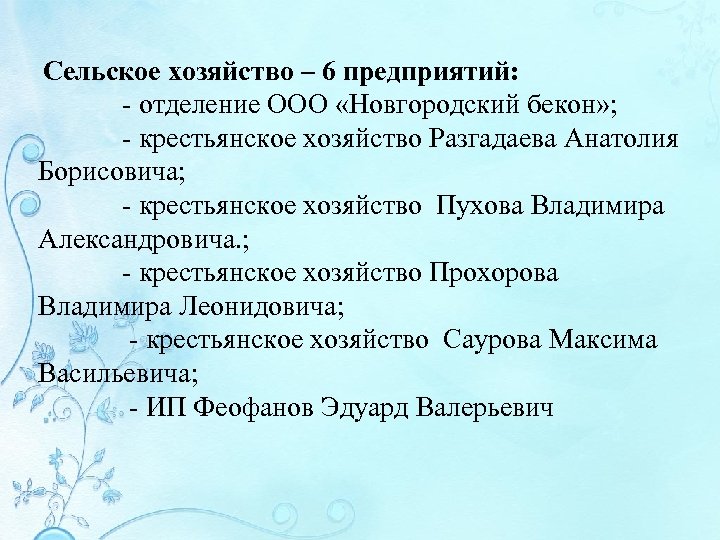 Сельское хозяйство – 6 предприятий:

- отделение ООО «Новгородский бекон»;

- крестьянское хозяйство Разгадаева Анатолия Борисовича;

- крестьянское хозяйство Пухова Владимира Александровича.;

- крестьянское хозяйство Прохорова Владимира Леонидовича;

- крестьянское хозяйство Саурова Максима Васильевича;

- ИП Феофанов Эдуард Валерьевич